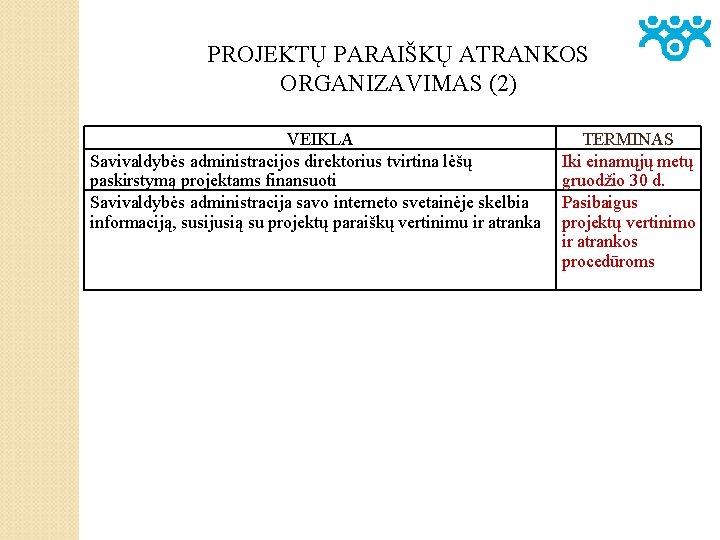 PROJEKTŲ PARAIŠKŲ ATRANKOS ORGANIZAVIMAS (2)

| VEIKLA | TERMINAS |
|---|---|
| Savivaldybės administracijos direktorius tvirtina lėšų paskirstymą projektams finansuoti | Iki einamųjų metų gruodžio 30 d. |
| Savivaldybės administracija savo interneto svetainėje skelbia informaciją, susijusią su projektų paraiškų vertinimu ir atranka | Pasibaigus projektų vertinimo ir atrankos procedūroms |